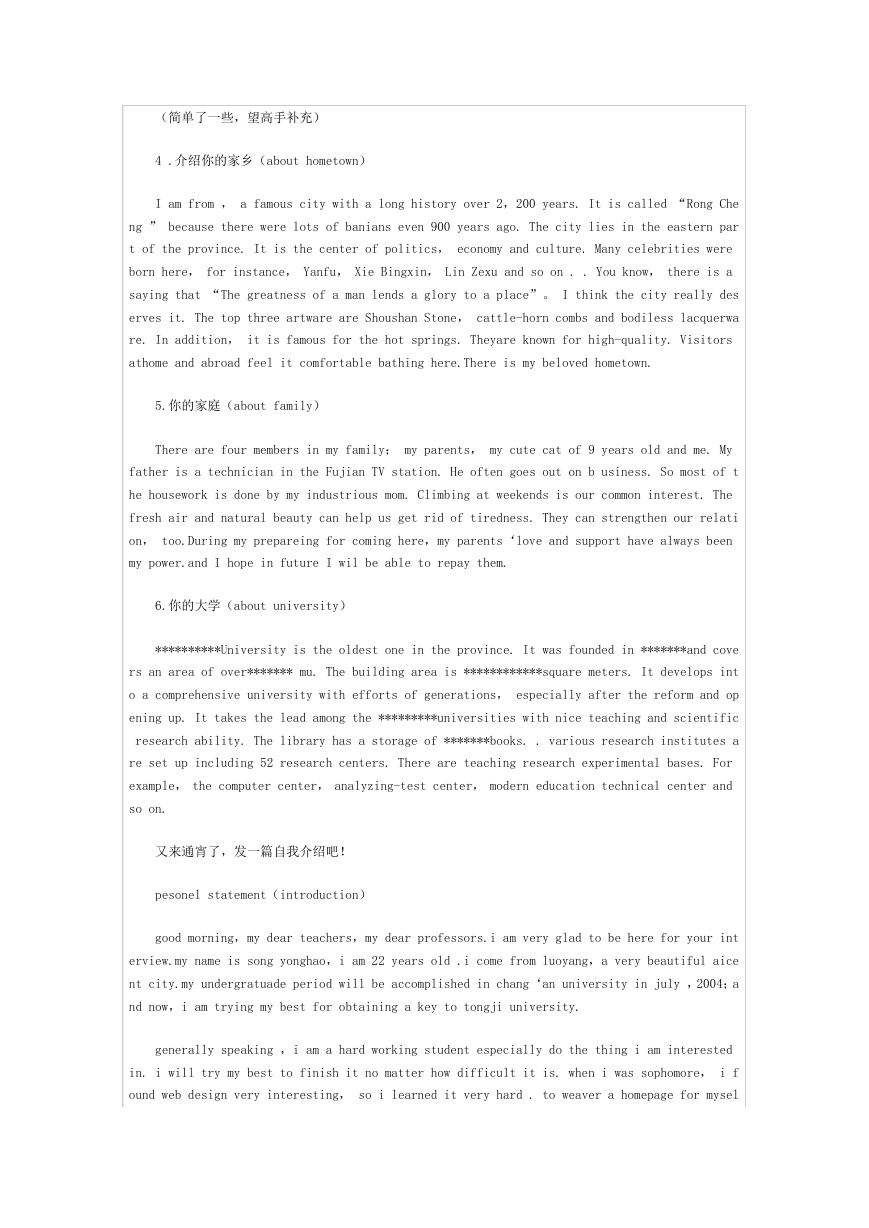 （简单了一些，望高手补充）

4 .介绍你的家乡（about hometown）

I am from ， a famous city with a long history over 2，200 years. It is called “Rong Cheng ” because there were lots of banians even 900 years ago. The city lies in the eastern part of the province. It is the center of politics， economy and culture. Many celebrities were born here， for instance， Yanfu， Xie Bingxin， Lin Zexu and so on . . You know， there is a saying that “The greatness of a man lends a glory to a place”。 I think the city really deserves it. The top three artware are Shoushan Stone， cattle-horn combs and bodiless lacquerware. In addition， it is famous for the hot springs. Theyare known for high-quality. Visitors athome and abroad feel it comfortable bathing here.There is my beloved hometown.

5.你的家庭（about family）

There are four members in my family； my parents， my cute cat of 9 years old and me. My father is a technician in the Fujian TV station. He often goes out on b usiness. So most of the housework is done by my industrious mom. Climbing at weekends is our common interest. The fresh air and natural beauty can help us get rid of tiredness. They can strengthen our relation， too.During my prepareing for coming here，my parents ‘love and support have always been my power.and I hope in future I wil be able to repay them.

6.你的大学（about university）

**********University is the oldest one in the province. It was founded in *******and covers an area of over******* mu. The building area is ************square meters. It develops into a comprehensive university with efforts of generations， especially after the reform and opening up. It takes the lead among the *********universities with nice teaching and scientific research ability. The library has a storage of *******books. . various research institutes are set up including 52 research centers. There are teaching research experimental bases. For example， the computer center， analyzing-test center， modern education technical center and so on.

又来通宵了，发一篇自我介绍吧！

pesonel statement（introduction）

good morning，my dear teachers，my dear professors.i am very glad to be here for your interview.my name is song yonghao，i am 22 years old .i come from luoyang，a very beautiful aicent city.my undergratuade period will be accomplished in chang ‘an university in july ，2004；and now，i am trying my best for obtaining a key to tongji university.

generally speaking ，i am a hard working student especially do the thing i am interested in. i will try my best to finish it no matter how difficult it is. when i was sophomore， i found web design very interesting， so i learned it very hard . to weaver a homepage for mysel